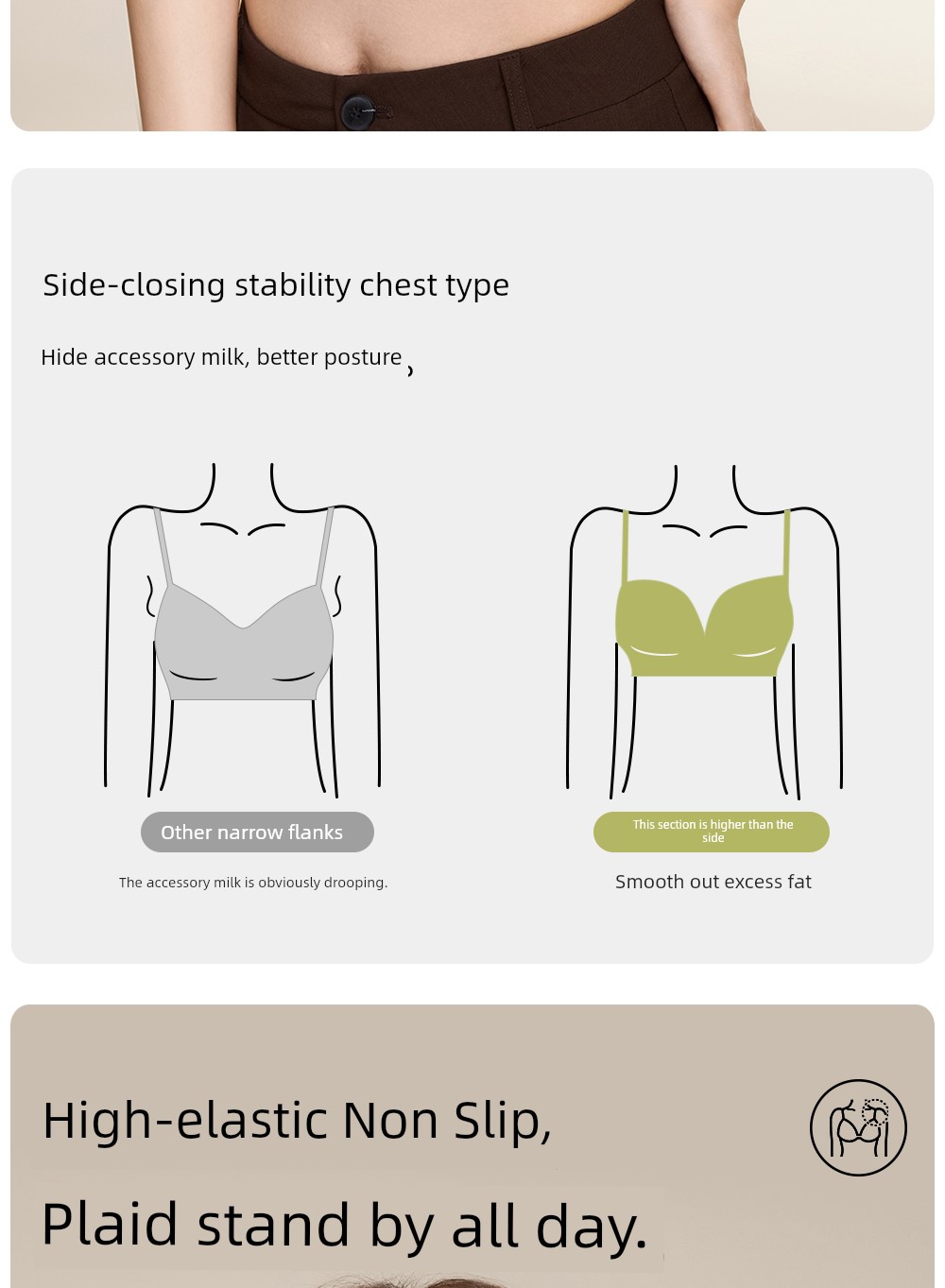 Side-closing stability chest type

Hide accessory milk, better posture ,

Other narrow flanks

The accessory milk is obviously drooping.

This section is higher than the side

Smooth out excess fat

High-elastic Non Slip,

Plaid stand by all day.